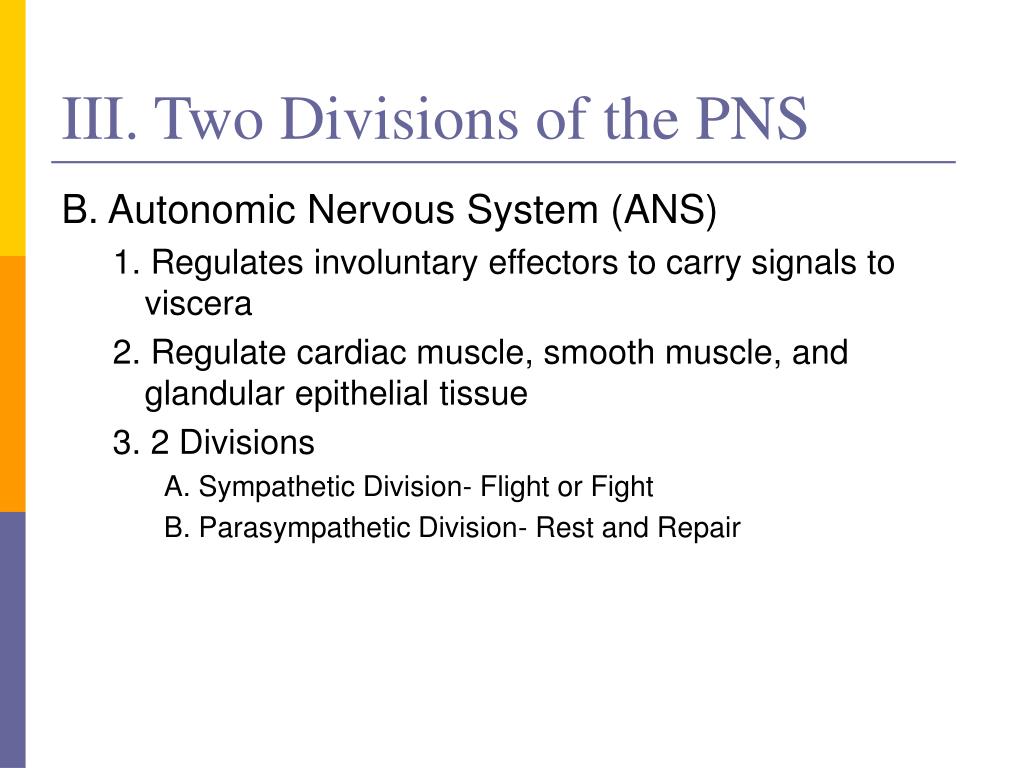 III. Two Divisions of the PNS

B. Autonomic Nervous System (ANS)

1. Regulates involuntary effectors to carry signals to viscera

2. Regulate cardiac muscle, smooth muscle, and glandular epithelial tissue

3. 2 Divisions

A. Sympathetic Division- Flight or Fight

B. Parasympathetic Division- Rest and Repair